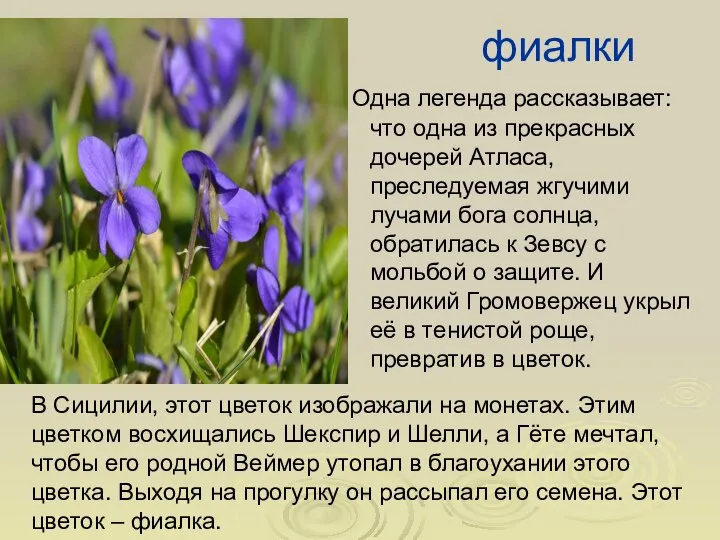 фиалки

Одна легенда рассказывает: что одна из прекрасных дочерей Атласа, преследуемая жгучими лучами бога солнца, обратилась к Зевсу с мольбой о защите. И великий Громовержец укрыл её в тенистой роще, превратив в цветок.

В Сицилии, этот цветок изображали на монетах. Этим цветком восхищались Шекспир и Шелли, а Гёте мечтал, чтобы его родной Веймер утопал в благоухании этого цветка. Выходя на прогулку он рассыпал его семена. Этот цветок – фиалка.